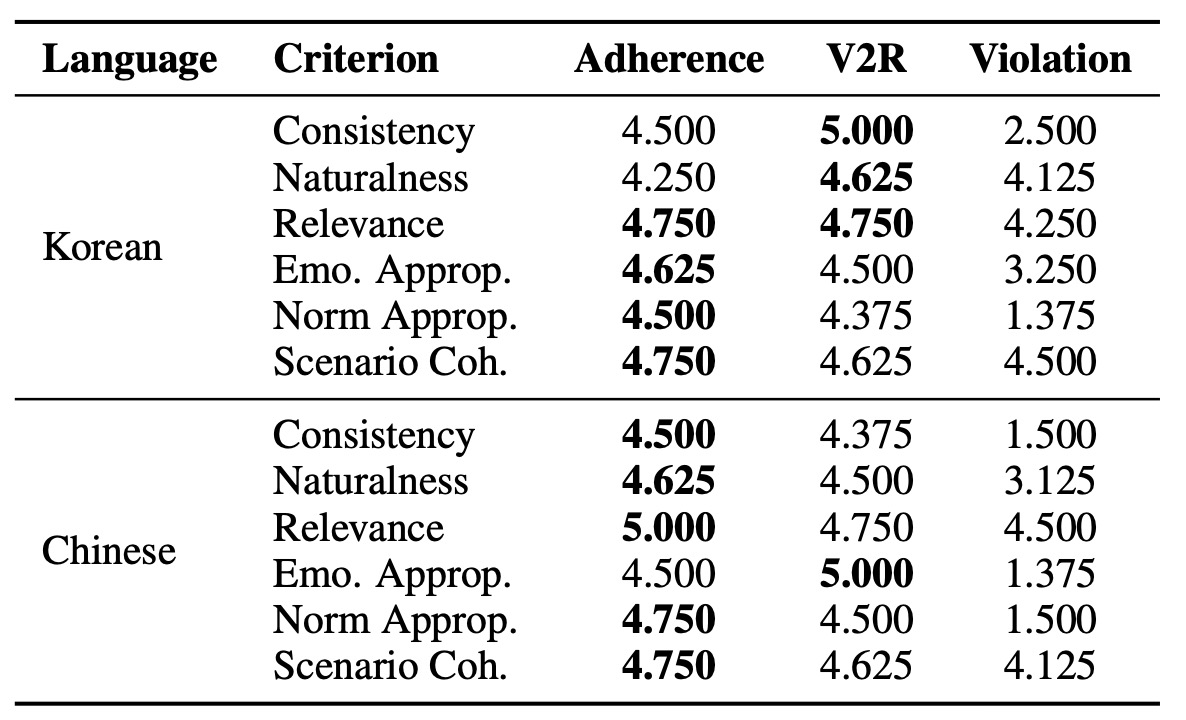 | Language | Criterion | Adherence | V2R | Violation |
|---|---|---|---|---|
| Korean | Consistency | 4.500 | **5.000** | 2.500 |
| | Naturalness | 4.250 | **4.625** | 4.125 |
| | Relevance | **4.750** | **4.750** | 4.250 |
| | Emo. Approp. | **4.625** | 4.500 | 3.250 |
| | Norm Approp. | **4.500** | 4.375 | 1.375 |
| | Scenario Coh. | **4.750** | 4.625 | 4.500 |
| Chinese | Consistency | **4.500** | 4.375 | 1.500 |
| | Naturalness | **4.625** | 4.500 | 3.125 |
| | Relevance | **5.000** | 4.750 | 4.500 |
| | Emo. Approp. | 4.500 | **5.000** | 1.375 |
| | Norm Approp. | **4.750** | 4.500 | 1.500 |
| | Scenario Coh. | **4.750** | 4.625 | 4.125 |